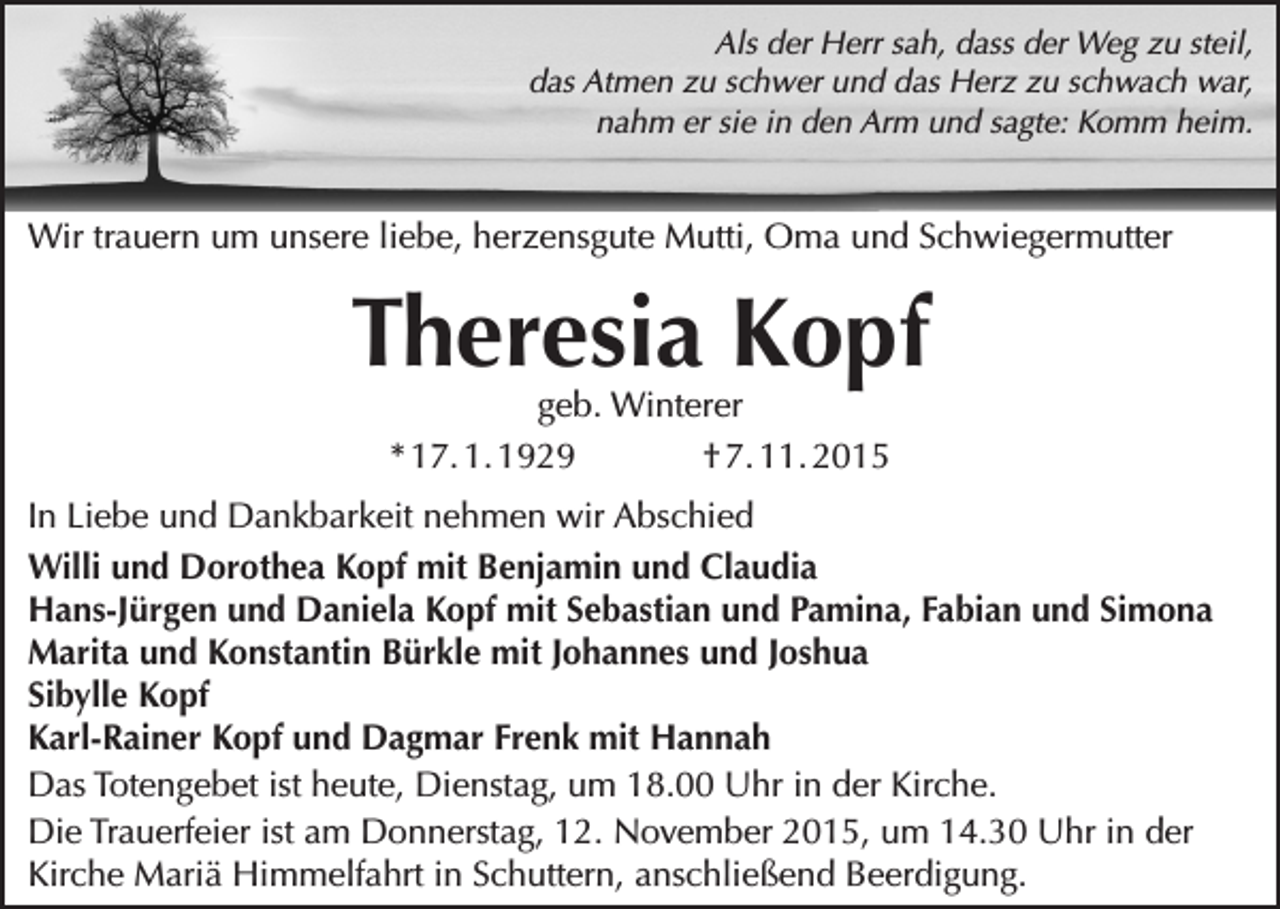 Als der Herr sah, dass der Weg zu steil, das Atmen zu schwer und das Herz zu schwach war, nahm er sie in den Arm und sagte: Komm heim.

Wir trauern um unsere liebe, herzensgute Mutti, Oma und Schwiegermutter

Theresia Kopf

geb. Winterer

*17.1.1929 †7.11.2015

In Liebe und Dankbarkeit nehmen wir Abschied

Willi und Dorothea Kopf mit Benjamin und Claudia
Hans-Jürgen und Daniela Kopf mit Sebastian und Pamina, Fabian und Simona
Marita und Konstantin Bürkle mit Johannes und Joshua
Sibylle Kopf
Karl-Rainer Kopf und Dagmar Frenk mit Hannah

Das Totengebet ist heute, Dienstag, um 18.00 Uhr in der Kirche.

Die Trauerfeier ist am Donnerstag, 12. November 2015, um 14.30 Uhr in der Kirche Mariä Himmelfahrt in Schuttern, anschließend Beerdigung.